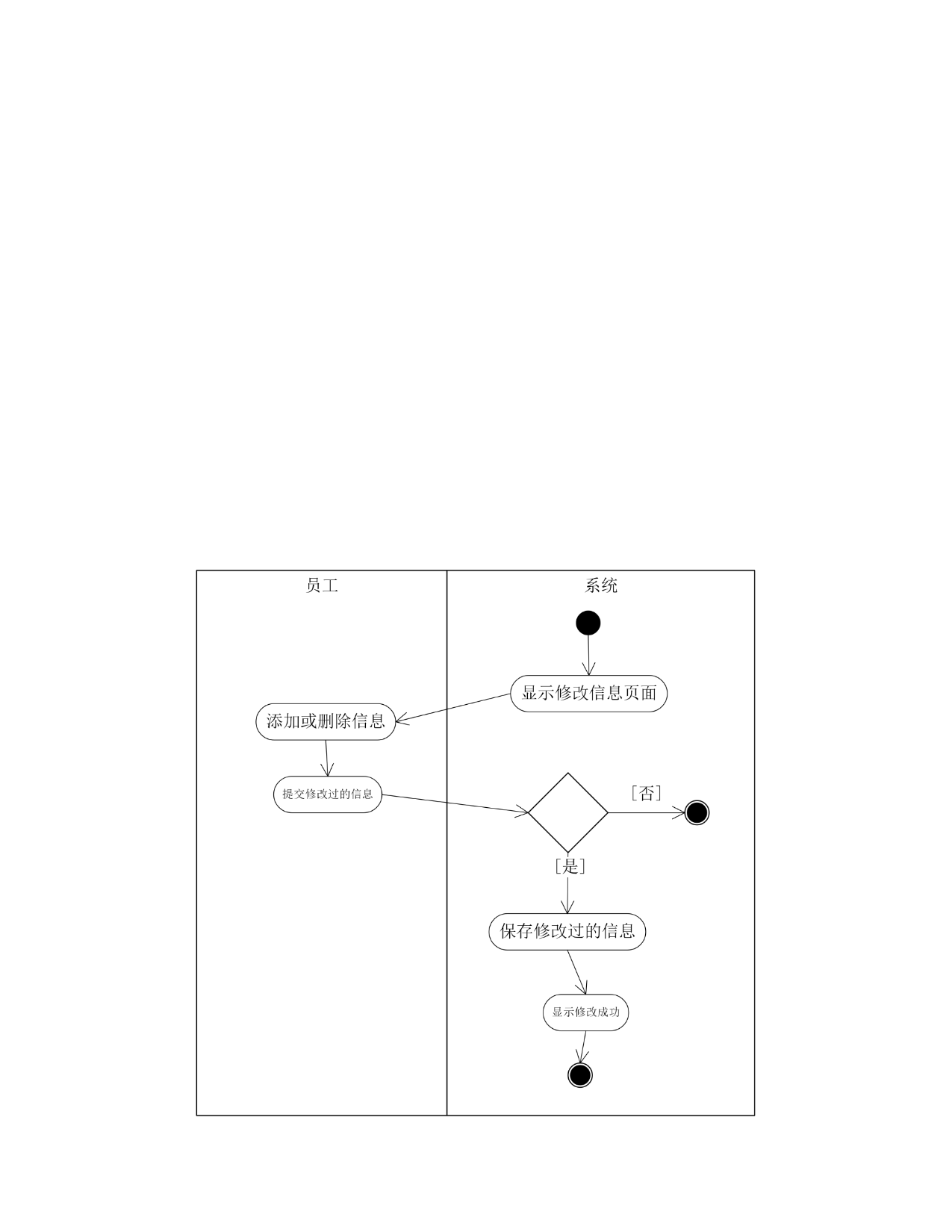 员工

系统

显示修改信息页面

添加或删除信息

提交修改过的信息

[否]

[是]

保存修改过的信息

显示修改成功